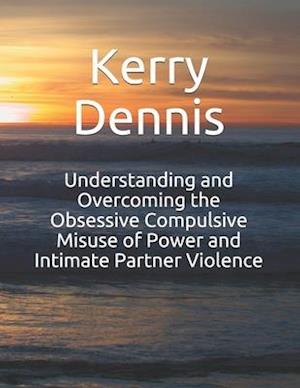 Kerry Dennis

Understanding and Overcoming the Obsessive Compulsive Misuse of Power and Intimate Partner Violence